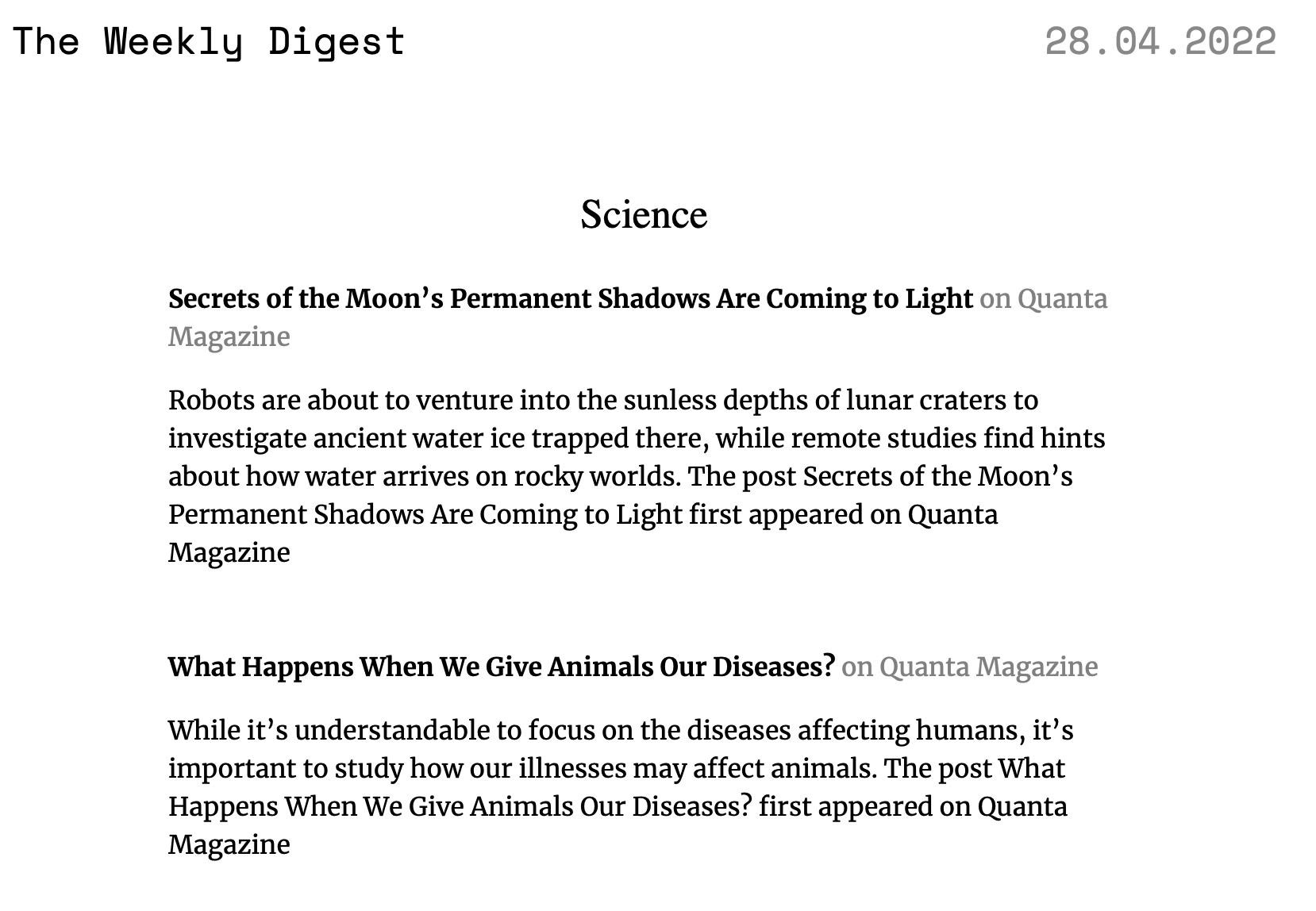 The Weekly Digest 28.04.2022

Science

Secrets of the Moon’s Permanent Shadows Are Coming to Light on Quanta Magazine

Robots are about to venture into the sunless depths of lunar craters to investigate ancient water ice trapped there, while remote studies find hints about how water arrives on rocky worlds. The post Secrets of the Moon’s Permanent Shadows Are Coming to Light first appeared on Quanta Magazine

What Happens When We Give Animals Our Diseases? on Quanta Magazine

While it’s understandable to focus on the diseases affecting humans, it’s important to study how our illnesses may affect animals. The post What Happens When We Give Animals Our Diseases? first appeared on Quanta Magazine